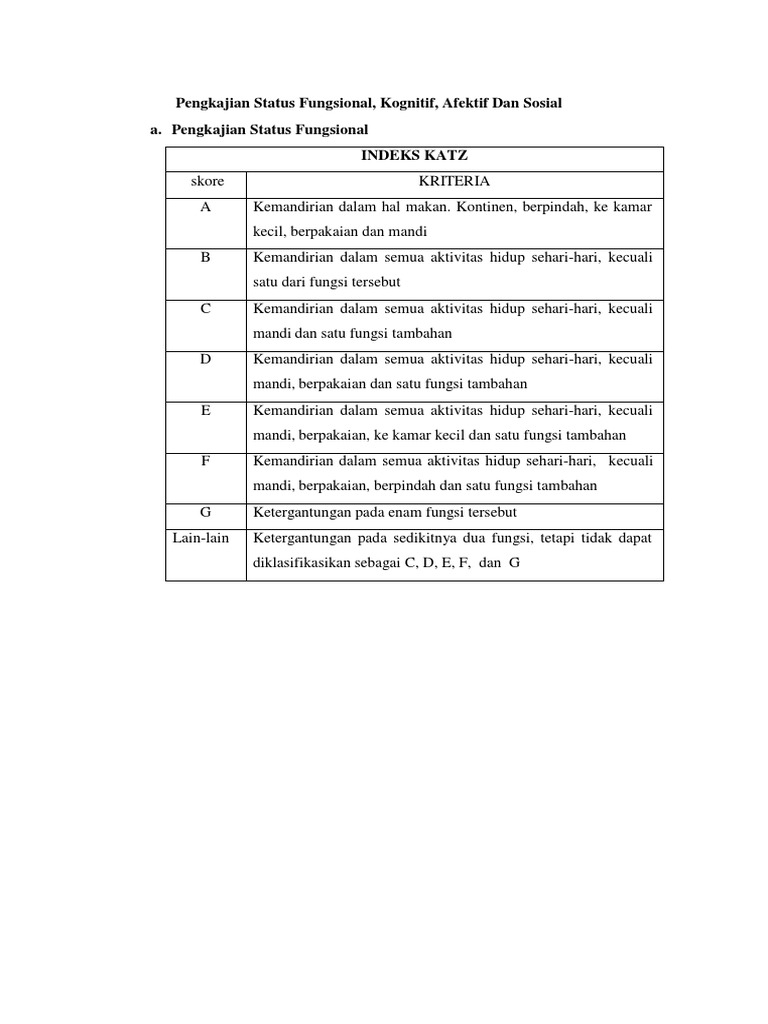 Pengkajian Status Fungsional, Kognitif, Afektif Dan Sosial

a. Pengkajian Status Fungsional

| INDEKS KATZ | |
|---|---|
| skore | KRITERIA |
| A | Kemandirian dalam hal makan. Kontinen, berpindah, ke kamar kecil, berpakaian dan mandi |
| B | Kemandirian dalam semua aktivitas hidup sehari-hari, kecuali satu dari fungsi tersebut |
| C | Kemandirian dalam semua aktivitas hidup sehari-hari, kecuali mandi dan satu fungsi tambahan |
| D | Kemandirian dalam semua aktivitas hidup sehari-hari, kecuali mandi, berpakaian dan satu fungsi tambahan |
| E | Kemandirian dalam semua aktivitas hidup sehari-hari, kecuali mandi, berpakaian, ke kamar kecil dan satu fungsi tambahan |
| F | Kemandirian dalam semua aktivitas hidup sehari-hari, kecuali mandi, berpakaian, berpindah dan satu fungsi tambahan |
| G | Ketergantungan pada enam fungsi tersebut |
| Lain-lain | Ketergantungan pada sedikitnya dua fungsi, tetapi tidak dapat diklasifikasikan sebagai C, D, E, F, dan G |